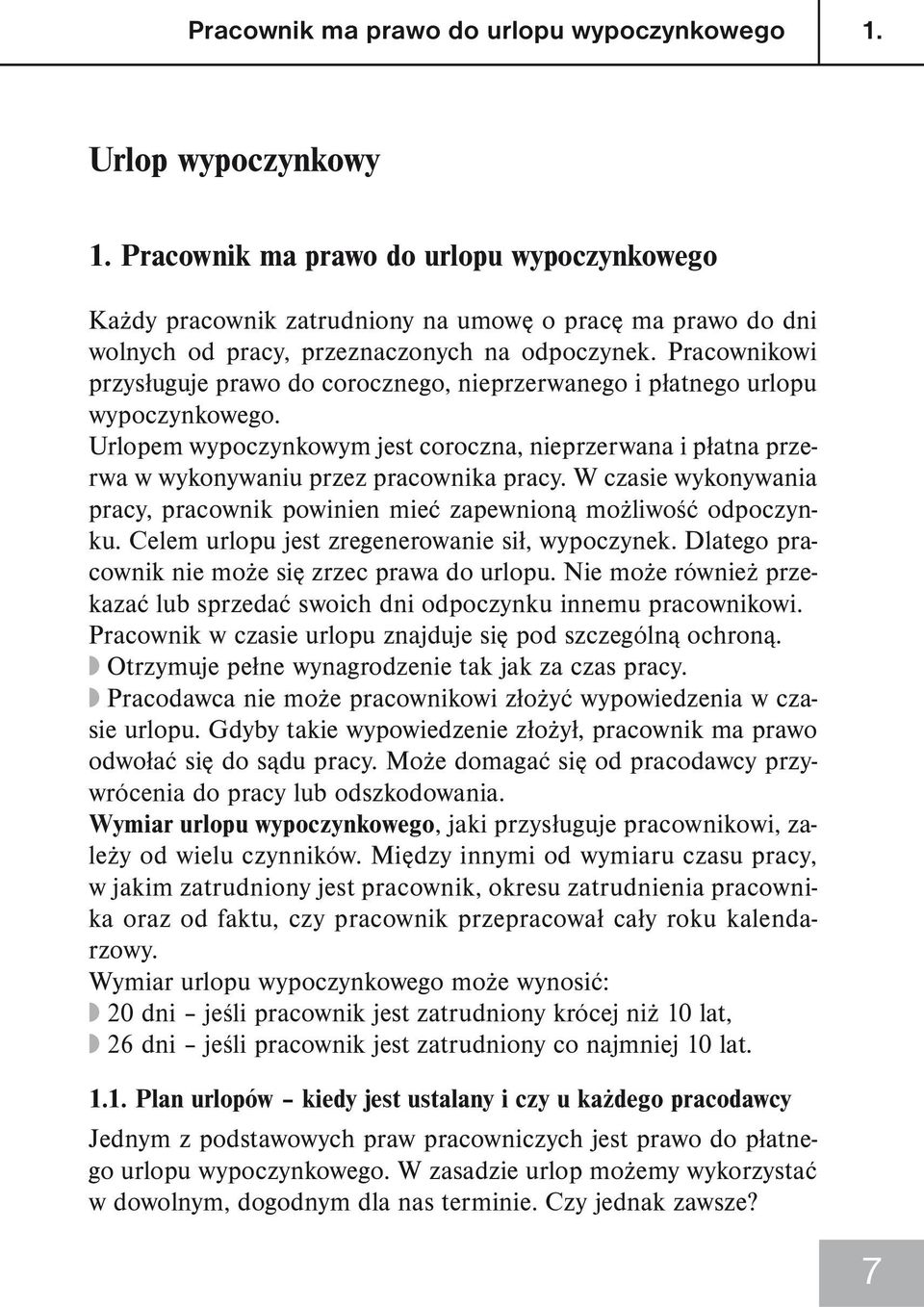 Pracownik ma prawo do urlopu wypoczynkowego 1.

Urlop wypoczynkowy

1. Pracownik ma prawo do urlopu wypoczynkowego

Każdy pracownik zatrudniony na umowę o pracę ma prawo do dni wolnych od pracy, przeznaczonych na odpoczynek. Pracownikowi przysługuje prawo do corocznego, nieprzerwanego i płatnego urlopu wypoczynkowego.

Urlopem wypoczynkowym jest coroczna, nieprzerwana i płatna przerwa w wykonywaniu przez pracownika pracy. W czasie wykonywania pracy, pracownik powinien mieć zapewnioną możliwość odpoczynku. Celem urlopu jest zregenerowanie sił, wypoczynek. Dlatego pracownik nie może się zrzec prawa do urlopu. Nie może również przekazać lub sprzedać swoich dni odpoczynku innemu pracownikowi.

Pracownik w czasie urlopu znajduje się pod szczególną ochroną.

Otrzymuje pełne wynagrodzenie tak jak za czas pracy.

Pracodawca nie może pracownikowi złożyć wypowiedzenia w czasie urlopu. Gdyby takie wypowiedzenie złożył, pracownik ma prawo odwołać się do sądu pracy. Może domagać się od pracodawcy przywrócenia do pracy lub odszkodowania.

Wymiar urlopu wypoczynkowego, jaki przysługuje pracownikowi, zależy od wielu czynników. Między innymi od wymiaru czasu pracy, w jakim zatrudniony jest pracownik, okresu zatrudnienia pracownika oraz od faktu, czy pracownik przepracował cały roku kalendarzowy.

Wymiar urlopu wypoczynkowego może wynosić:

20 dni – jeśli pracownik jest zatrudniony krócej niż 10 lat,

26 dni – jeśli pracownik jest zatrudniony co najmniej 10 lat.

1.1. Plan urlopów – kiedy jest ustalany i czy u każdego pracodawcy

Jednym z podstawowych praw pracowniczych jest prawo do płatnego urlopu wypoczynkowego. W zasadzie urlop możemy wykorzystać w dowolnym, dogodnym dla nas terminie. Czy jednak zawsze?

7